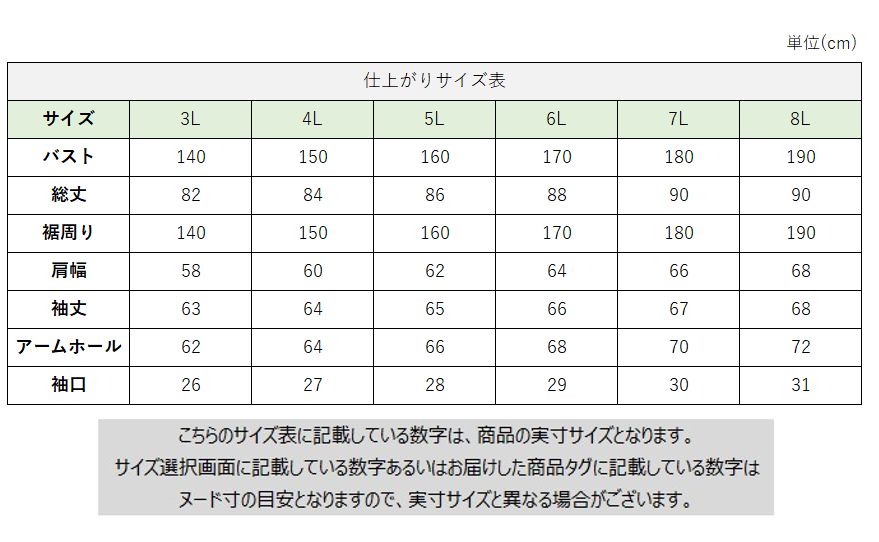 単位(cm)

仕上がりサイズ表

| サイズ | 3L | 4L | 5L | 6L | 7L | 8L |
|---|---|---|---|---|---|---|
| バスト | 140 | 150 | 160 | 170 | 180 | 190 |
| 総丈 | 82 | 84 | 86 | 88 | 90 | 90 |
| 裾周り | 140 | 150 | 160 | 170 | 180 | 190 |
| 肩幅 | 58 | 60 | 62 | 64 | 66 | 68 |
| 袖丈 | 63 | 64 | 65 | 66 | 67 | 68 |
| アームホール | 62 | 64 | 66 | 68 | 70 | 72 |
| 袖口 | 26 | 27 | 28 | 29 | 30 | 31 |

こちらのサイズ表に記載している数字は、商品の実寸サイズとなります。
サイズ選択画面に記載している数字あるいはお届けした商品タグに記載している数字は
ヌード寸の目安となりますので、実寸サイズと異なる場合がございます。